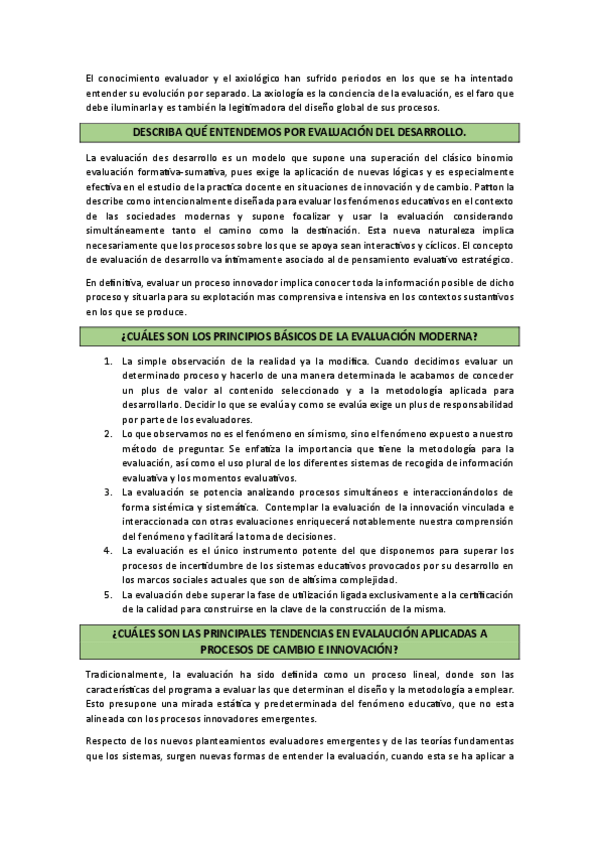 El conocimiento evaluador y el axiológico han sufrido periodos en los que se ha intentado entender su evolución por separado. La axiología es la conciencia de la evaluación, es el faro que debe iluminarla y es también la legitimadora del diseño global de sus procesos.

DESCRIBA QUÉ ENTENDEMOS POR EVALUACIÓN DEL DESARROLLO.

La evaluación des desarrollo es un modelo que supone una superación del clásico binomio evaluación formativa-sumativa, pues exige la aplicación de nuevas lógicas y es especialmente efectiva en el estudio de la practica docente en situaciones de innovación y de cambio. Patton la describe como intencionalmente diseñada para evaluar los fenómenos educativos en el contexto de las sociedades modernas y supone focalizar y usar la evaluación considerando simultáneamente tanto el camino como la destinación. Esta nueva naturaleza implica necesariamente que los procesos sobre los que se apoya sean interactivos y cíclicos. El concepto de evaluación de desarrollo va íntimamente asociado al de pensamiento evaluativo estratégico.

En definitiva, evaluar un proceso innovador implica conocer toda la información posible de dicho proceso y situarla para su explotación mas comprensiva e intensiva en los contextos sustantivos en los que se produce.

¿CUÁLES SON LOS PRINCIPIOS BÁSICOS DE LA EVALUACIÓN MODERNA?

1. La simple observación de la realidad ya la modifica. Cuando decidimos evaluar un determinado proceso y hacerlo de una manera determinada le acabamos de conceder un plus de valor al contenido seleccionado y a la metodología aplicada para desarrollarlo. Decidir lo que se evalúa y como se evalúa exige un plus de responsabilidad por parte de los evaluadores.
2. Lo que observamos no es el fenómeno en sí mismo, sino el fenómeno expuesto a nuestro método de preguntar. Se enfatiza la importancia que tiene la metodología para la evaluación, así como el uso plural de los diferentes sistemas de recogida de información evaluativa y los momentos evaluativos.
3. La evaluación se potencia analizando procesos simultáneos e interaccionándolos de forma sistémica y sistemática. Contemplar la evaluación de la innovación vinculada e interaccionada con otras evaluaciones enriquecerá notablemente nuestra comprensión del fenómeno y facilitará la toma de decisiones.
4. La evaluación es el único instrumento potente del que disponemos para superar los procesos de incertidumbre de los sistemas educativos provocados por su desarrollo en los marcos sociales actuales que son de altísima complejidad.
5. La evaluación debe superar la fase de utilización ligada exclusivamente a la certificación de la calidad para construirse en la clave de la construcción de la misma.

¿CUÁLES SON LAS PRINCIPALES TENDENCIAS EN EVALAUCIÓN APLICADAS A PROCESOS DE CAMBIO E INNOVACIÓN?

Tradicionalmente, la evaluación ha sido definida como un proceso lineal, donde son las características del programa a evaluar las que determinan el diseño y la metodología a emplear. Esto presupone una mirada estática y predeterminada del fenómeno educativo, que no esta alineada con los procesos innovadores emergentes.

Respecto de los nuevos planteamientos evaluadores emergentes y de las teorías fundamentas que los sistemas, surgen nuevas formas de entender la evaluación, cuando esta se ha aplicar a